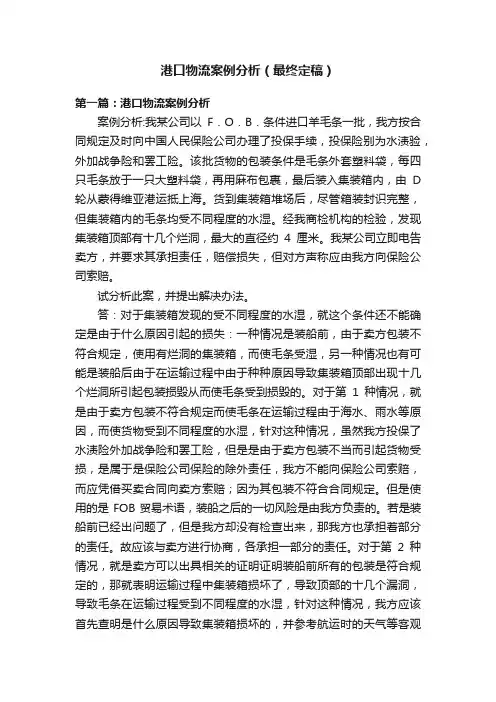 港口物流案例分析（最终定稿）

第一篇：港口物流案例分析

案例分析:我某公司以 F．O．B．条件进口羊毛条一批，我方按合同规定及时向中国人民保险公司办理了投保手续，投保险别为水渍险，外加战争险和罢工险。该批货物的包装条件是毛条外套塑料袋，每四只毛条放于一只大塑料袋，再用麻布包裹，最后装入集装箱内，由 D 轮从泰得维亚港运抵上海。货到集装箱堆场后，尽管箱装封识完整，但集装箱内的毛条均受不同程度的水湿。经我商检机构的检验，发现集装箱顶部有十几个烂洞，最大的直径约 4 厘米。我某公司立即电告卖方，并要求其承担责任，赔偿损失，但对方声称应由我方向保险公司索赔。

试分析此案，并提出解决办法。

答：对于集装箱发现的受不同程度的水湿，就这个条件还不能确定是由于什么原因引起的损失：一种情况是装船前，由于卖方包装不符合规定，使用有烂洞的集装箱，而使毛条受湿，另一种情况也有可能是装船后由于在运输过程中由于种种原因导致集装箱顶部出现十几个烂洞所引起包装损毁从而使毛条受到损毁的。对于第 1 种情况，就是由于卖方包装不符合规定而使毛条在运输过程由于海水、雨水等原因，而使货物受到不同程度的水湿，针对这种情况，虽然我方投保了水渍险外加战争险和罢工险，但是是由于卖方包装不当而引起货物受损，是属于是保险公司保险的除外责任，我方不能向保险公司索赔，而应凭借买卖合同向卖方索赔；因为其包装不符合合同规定。但是使用的是 FOB 贸易术语，装船之后的一切风险是由我方负责的。若是装船前已经出问题了，但是我方却没有检查出来，那我方也承担着部分的责任。故应该与卖方进行协商，各承担一部分的责任。对于第 2 种情况，就是卖方可以出具相关的证明证明装船前所有的包装是符合规定的，那就表明运输过程中集装箱损坏了，导致顶部的十几个漏洞，导致毛条在运输过程受到不同程度的水湿，针对这种情况，我方应该首先查明是什么原因导致集装箱损坏的，并参考航运时的天气等客观